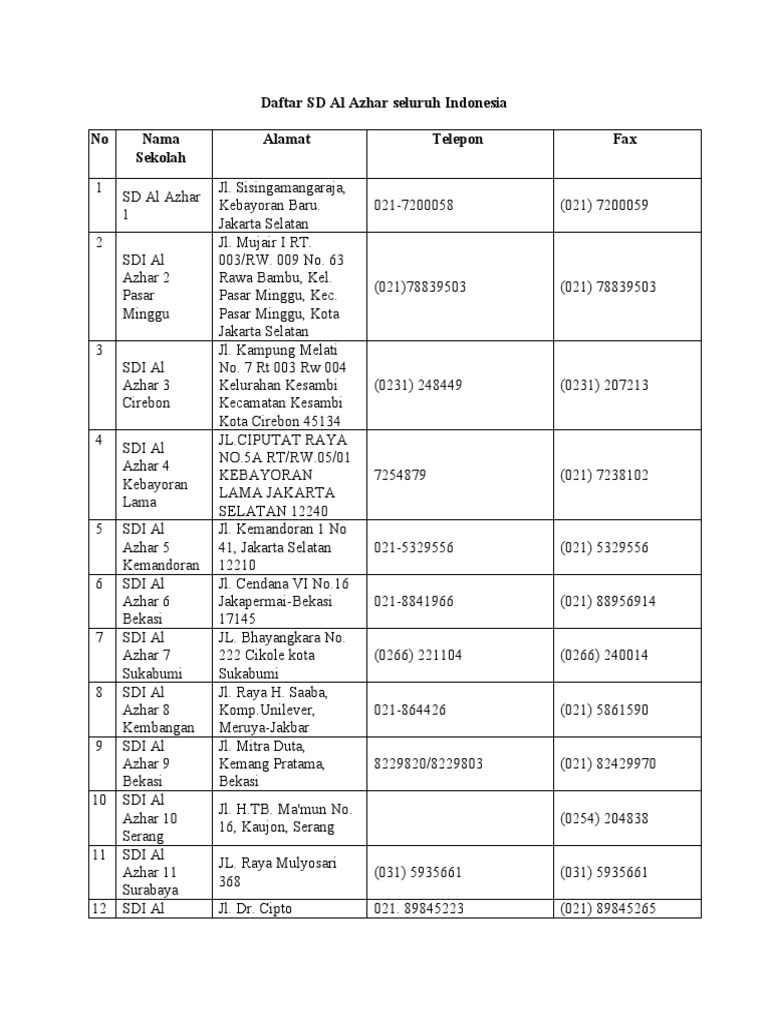 Daftar SD Al Azhar seluruh Indonesia

| No | Nama Sekolah | Alamat | Telepon | Fax |
|---|---|---|---|---|
| 1 | SD Al Azhar 1 | Jl. Sisingamangaraja, Kebayoran Baru. Jakarta Selatan | 021-7200058 | (021) 7200059 |
| 2 | SDI Al Azhar 2 Pasar Minggu | Jl. Mujair I RT. 003/RW. 009 No. 63 Rawa Bambu, Kel. Pasar Minggu, Kec. Pasar Minggu, Kota Jakarta Selatan | (021)78839503 | (021) 78839503 |
| 3 | SDI Al Azhar 3 Cirebon | Jl. Kampung Melati No. 7 Rt 003 Rw 004 Kelurahan Kesambi Kecamatan Kesambi Kota Cirebon 45134 | (0231) 248449 | (0231) 207213 |
| 4 | SDI Al Azhar 4 Kebayoran Lama | JL.CIPUTAT RAYA NO.5A RT/RW.05/01 KEBAYORAN LAMA JAKARTA SELATAN 12240 | 7254879 | (021) 7238102 |
| 5 | SDI Al Azhar 5 Kemandoran | Jl. Kemandoran 1 No 41, Jakarta Selatan 12210 | 021-5329556 | (021) 5329556 |
| 6 | SDI Al Azhar 6 Bekasi | Jl. Cendana VI No.16 Jakapermai-Bekasi 17145 | 021-8841966 | (021) 88956914 |
| 7 | SDI Al Azhar 7 Sukabumi | JL. Bhayangkara No. 222 Cikole kota Sukabumi | (0266) 221104 | (0266) 240014 |
| 8 | SDI Al Azhar 8 Kembangan | Jl. Raya H. Saaba, Komp.Unilever, Meruya-Jakbar | 021-864426 | (021) 5861590 |
| 9 | SDI Al Azhar 9 Bekasi | Jl. Mitra Duta, Kemang Pratama, Bekasi | 8229820/8229803 | (021) 82429970 |
| 10 | SDI Al Azhar 10 Serang | Jl. H.TB. Ma'mun No. 16, Kaujon, Serang | | (0254) 204838 |
| 11 | SDI Al Azhar 11 Surabaya | JL. Raya Mulyosari 368 | (031) 5935661 | (031) 5935661 |
| 12 | SDI Al | Jl. Dr. Cipto | 021. 89845223 | (021) 89845265 |